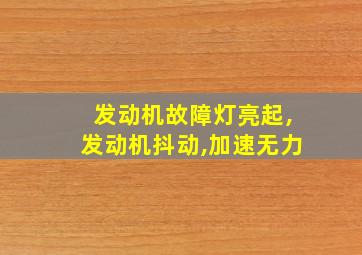 发动机故障灯亮起,
发动机抖动,加速无力